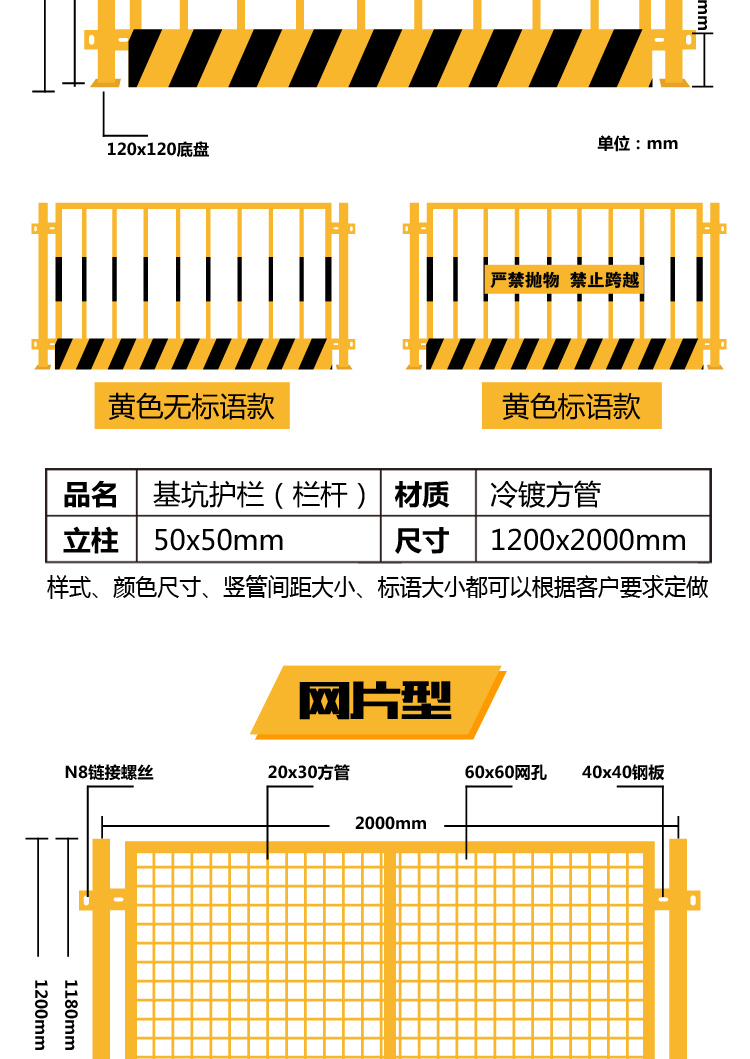 mm

120x120底盘

单位：mm

严禁抛物 禁止跨越

黄色无标语款

黄色标语款

| 品名 | 基坑护栏（栏杆） | 材质 | 冷镀方管 |
|---|---|---|---|
| 立柱 | 50x50mm | 尺寸 | 1200x2000mm |

样式、颜色尺寸、竖管间距大小、标语大小都可以根据客户要求定做

网片型

N8链接螺丝

20x30方管

60x60网孔

40x40钢板

2000mm

1200mm

1180mm